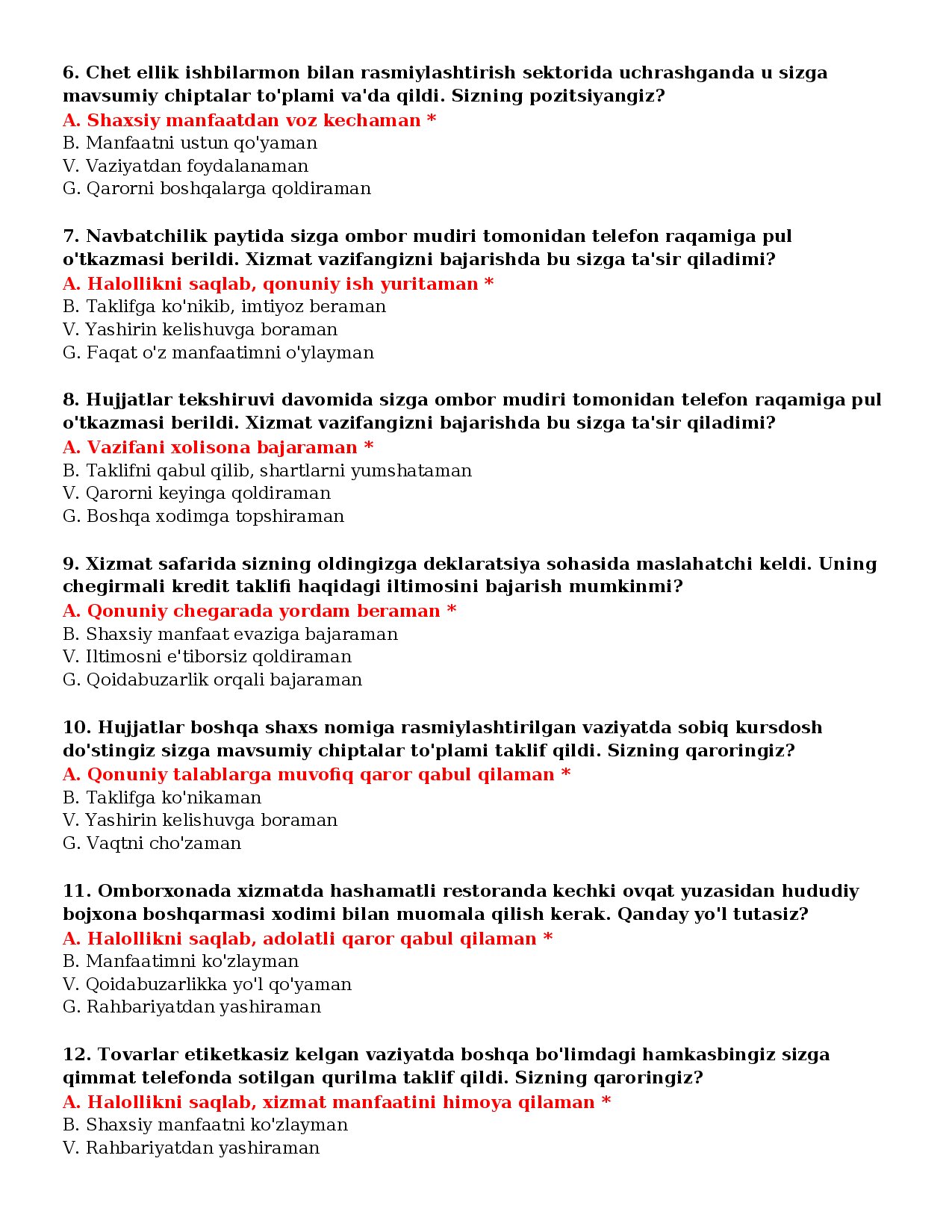 6. Chet ellik ishbilarmon bilan rasmiylashtirish sektorida uchrashganda u sizga mavsumiy chiptalar to'plami va'da qildi. Sizning pozitsiyangiz?
A. Shaxsiy manfaatdan voz kechaman *
B. Manfaatni ustun qo'yaman
V. Vaziyatdan foydalanaman
G. Qarorni boshqalarga qoldiraman

7. Navbatchilik paytida sizga ombor mudiri tomonidan telefon raqamiga pul o'tkazmasi berildi. Xizmat vazifangizni bajarishda bu sizga ta'sir qiladimi?
A. Halollikni saqlab, qonuniy ish yuritaman *
B. Taklifga ko'nikib, imtiyoz beraman
V. Yashirin kelishuvga boraman
G. Faqat o'z manfaatimni o'ylayman

8. Hujjatlar tekshiruvi davomida sizga ombor mudiri tomonidan telefon raqamiga pul o'tkazmasi berildi. Xizmat vazifangizni bajarishda bu sizga ta'sir qiladimi?
A. Vazifani xolisona bajaraman *
B. Taklifni qabul qilib, shartlarni yumshataman
V. Qarorni keyinga qoldiraman
G. Boshqa xodimga topshiraman

9. Xizmat safarida sizning oldingizga deklaratsiya sohasida maslahatchi keldi. Uning chegirmali kredit taklifi haqidagi iltimosini bajarish mumkinmi?
A. Qonuniy chegarada yordam beraman *
B. Shaxsiy manfaat evaziga bajaraman
V. Iltimosni e'tiborsiz qoldiraman
G. Qoidabuzarlik orqali bajaraman

10. Hujjatlar boshqa shaxs nomiga rasmiylashtirilgan vaziyatda sobiq kursdosh do'stingiz sizga mavsumiy chiptalar to'plami taklif qildi. Sizning qaroringiz?
A. Qonuniy talablarga muvofiq qaror qabul qilaman *
B. Taklifga ko'nikaman
V. Yashirin kelishuvga boraman
G. Vaqtni cho'zaman

11. Omborxonada xizmatda hashamatli restoranda kechki ovqat yuzasidan hududiy bojxona boshqarmasi xodimi bilan muomala qilish kerak. Qanday yo'l tutasiz?
A. Halollikni saqlab, adolatli qaror qabul qilaman *
B. Manfaatimni ko'zlayman
V. Qoidabuzarlikka yo'l qo'yaman
G. Rahbariyatdan yashiraman

12. Tovarlar etiketkasiz kelgan vaziyatda boshqa bo'limdagi hamkasbingiz sizga qimmat telefonda sotilgan qurilma taklif qildi. Sizning qaroringiz?
A. Halollikni saqlab, xizmat manfaatini himoya qilaman *
B. Shaxsiy manfaatni ko'zlayman
V. Rahbariyatdan yashiraman